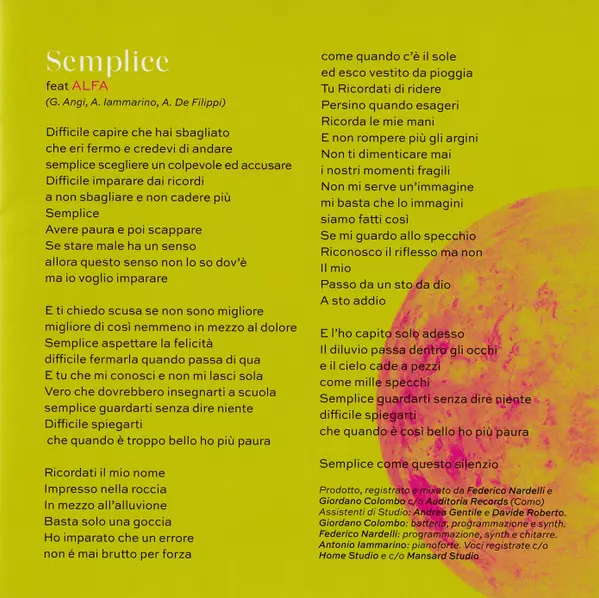 Semplice
feat ALFA
(G. Angi, A. Iammarino, A. De Filippi)

Difficile capire che hai sbagliato
che eri fermo e credevi di andare
semplice scegliere un colpevole ed accusare
Difficile imparare dai ricordi
a non sbagliare e non cadere più
Semplice
Avere paura e poi scappare
Se stare male ha un senso
allora questo senso non lo so dov'è
ma io voglio imparare

E ti chiedo scusa se non sono migliore
migliore di così nemmeno in mezzo al dolore
Semplice aspettare la felicità
difficile fermarla quando passa di qua
E tu che mi conosci e non mi lasci sola
Vero che dovrebbero insegnarti a scuola
semplice guardarti senza dire niente
Difficile spiegarti
che quando è troppo bello ho più paura

Ricordati il mio nome
Impresso nella roccia
In mezzo all'alluvione
Basta solo una goccia
Ho imparato che un errore
non é mai brutto per forza

come quando c'è il sole
ed esco vestito da pioggia
Tu Ricordati di ridere
Persino quando esageri
Ricorda le mie mani
E non rompere più gli argini
Non ti dimenticare mai
i nostri momenti fragili
Non mi serve un'immagine
mi basta che lo immagini
siamo fatti così
Se mi guardo allo specchio
Riconosco il riflesso ma non
Il mio
Passo da un sto da dio
A sto addio

E l'ho capito solo adesso
Il diluvio passa dentro gli occhi
e il cielo cade a pezzi
come mille specchi
Semplice guardarti senza dire niente
difficile spiegarti
che quando è così bello ho più paura

Semplice come questo silenzio

Prodotto, registrato e mixato da Federico Nardelli e Giordano Colombo c/o Auditoria Records (Como)
Assistenti di Studio: Andrea Gentile e Davide Roberto.
Giordano Colombo: batteria, programmazione e synth.
Federico Nardelli: programmazione, synth e chitarre.
Antonio Iammarino: pianoforte. Voci registrate c/o Home Studio e c/o Mansard Studio